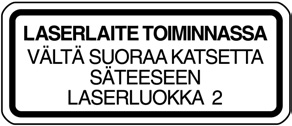 LASERLAITE TOIMINNASSA
VÄLTÄ SUORAA KATSETTA SÄTEESEEN
LASERLUOKKA 2